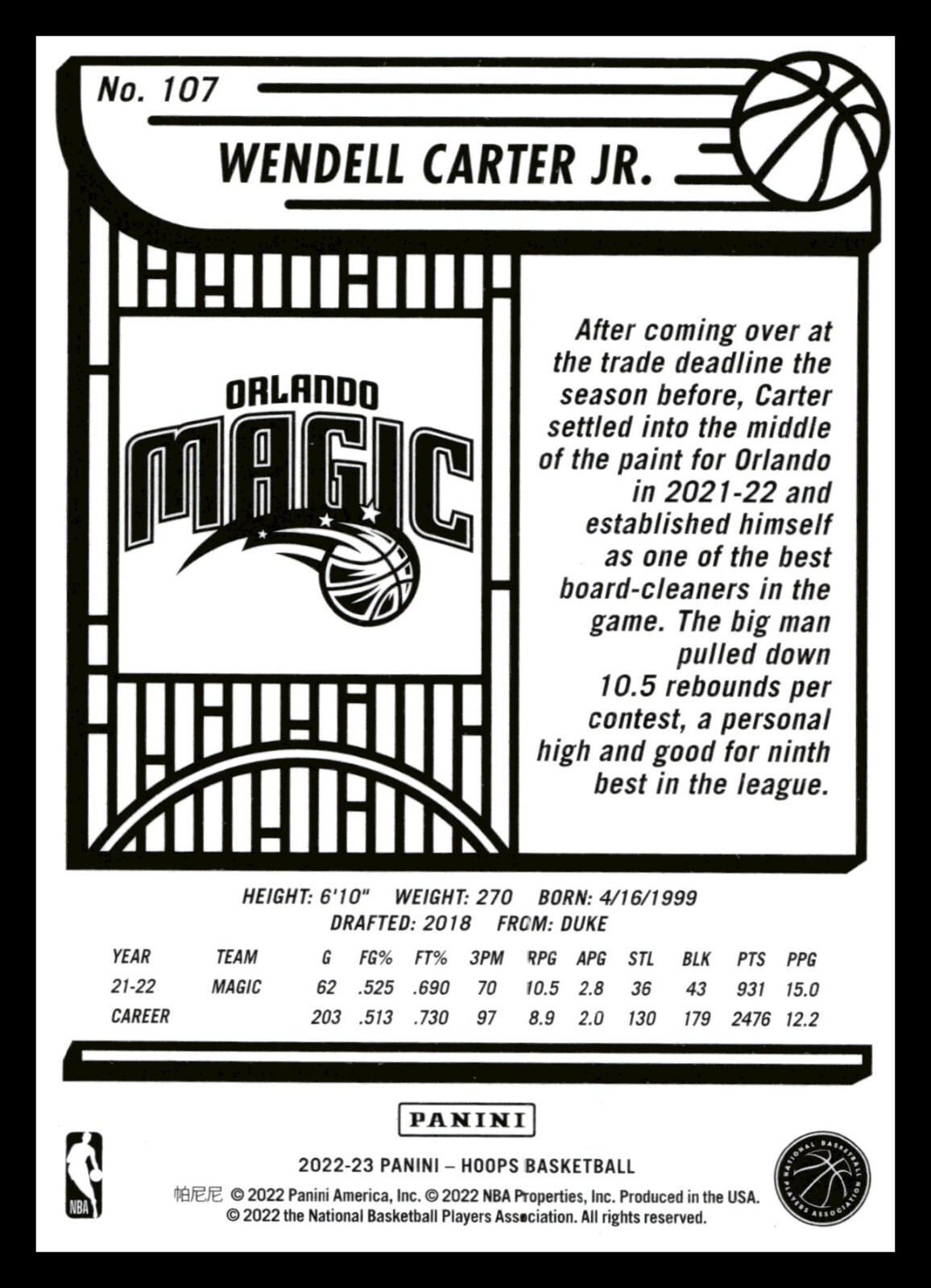 No. 107

WENDELL CARTER JR.

ORLANDO
MAGIC

After coming over at the trade deadline the season before, Carter settled into the middle of the paint for Orlando in 2021-22 and established himself as one of the best board-cleaners in the game. The big man pulled down 10.5 rebounds per contest, a personal high and good for ninth best in the league.

HEIGHT: 6'10" WEIGHT: 270 BORN: 4/16/1999
DRAFTED: 2018 FROM: DUKE

| YEAR | TEAM | G | FG% | FT% | 3PM | RPG | APG | STL | BLK | PTS | PPG |
|---|---|---|---|---|---|---|---|---|---|---|---|
| 21-22 | MAGIC | 62 | .525 | .690 | 70 | 10.5 | 2.8 | 36 | 43 | 931 | 15.0 |
| CAREER | | 203 | .513 | .730 | 97 | 8.9 | 2.0 | 130 | 179 | 2476 | 12.2 |

PANINI

NBA

2022-23 PANINI – HOOPS BASKETBALL
帕尼尼 © 2022 Panini America, Inc. © 2022 NBA Properties, Inc. Produced in the USA.
© 2022 the National Basketball Players Association. All rights reserved.

NATIONAL BASKETBALL PLAYERS ASSOCIATION